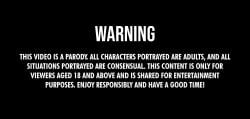 WARNING

THIS VIDEO IS A PARODY. ALL CHARACTERS PORTRAYED ARE ADULTS, AND ALL SITUATIONS PORTRAYED ARE CONSENSUAL. THIS CONTENT IS ONLY FOR VIEWERS AGED 18 AND ABOVE AND IS SHARED FOR ENTERTAINMENT PURPOSES. ENJOY RESPONSIBLY AND HAVE A GOOD TIME!